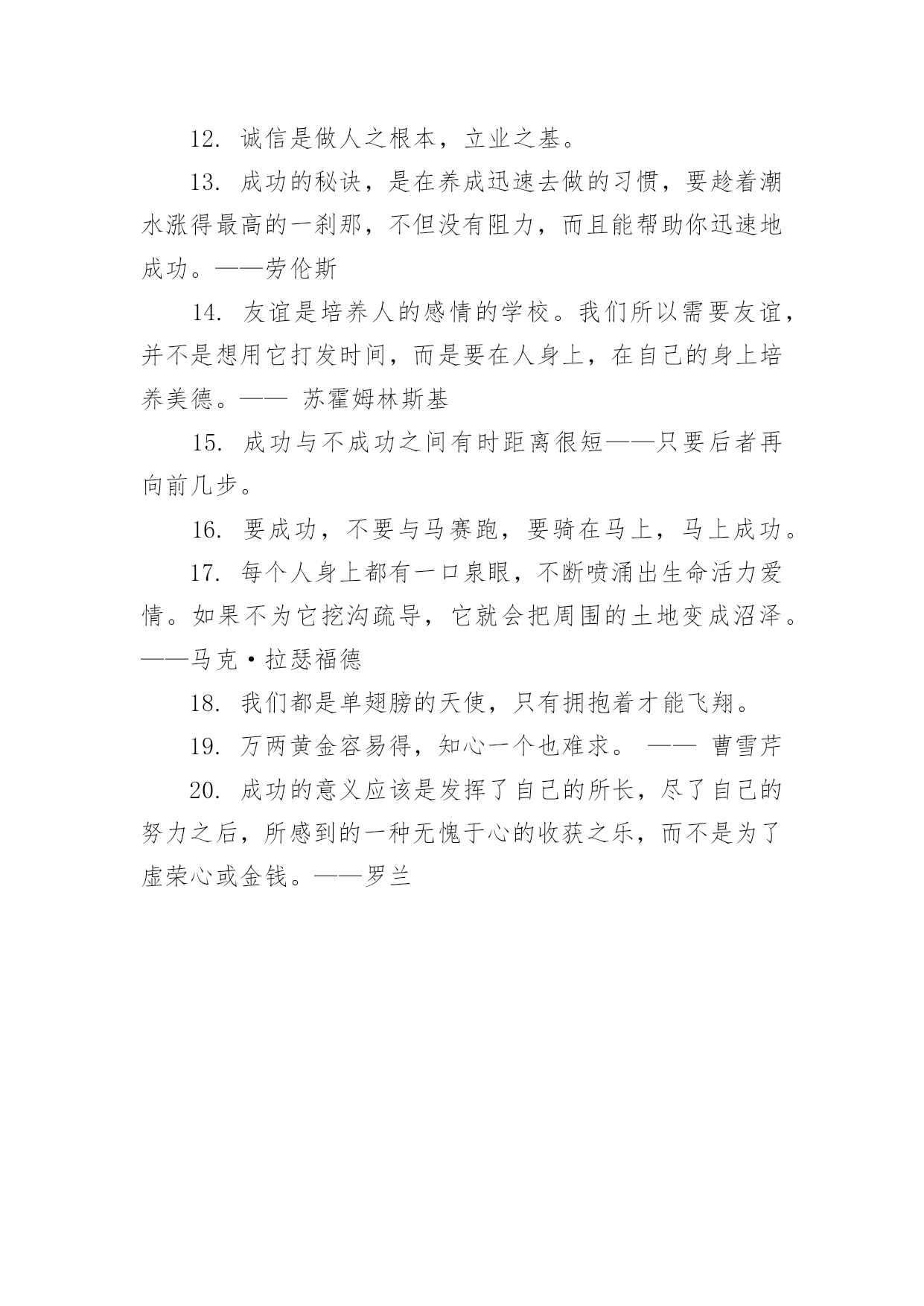 12. 诚信是做人之根本，立业之基。

13. 成功的秘诀，是在养成迅速去做的习惯，要趁着潮水涨得最高的一刹那，不但没有阻力，而且能帮助你迅速地成功。——劳伦斯

14. 友谊是培养人的感情的学校。我们所以需要友谊，并不是想用它打发时间，而是要在人身上，在自己的身上培养美德。—— 苏霍姆林斯基

15. 成功与不成功之间有时距离很短——只要后者再向前几步。

16. 要成功，不要与马赛跑，要骑在马上，马上成功。

17. 每个人身上都有一口泉眼，不断喷涌出生命活力爱情。如果不为它挖沟疏导，它就会把周围的土地变成沼泽。——马克·拉瑟福德

18. 我们都是单翅膀的天使，只有拥抱着才能飞翔。

19. 万两黄金容易得，知心一个也难求。 —— 曹雪芹

20. 成功的意义应该是发挥了自己的所长，尽了自己的努力之后，所感到的一种无愧于心的收获之乐，而不是为了虚荣心或金钱。——罗兰